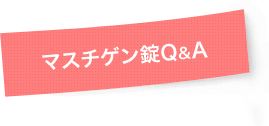 マスチゲン錠Q&A